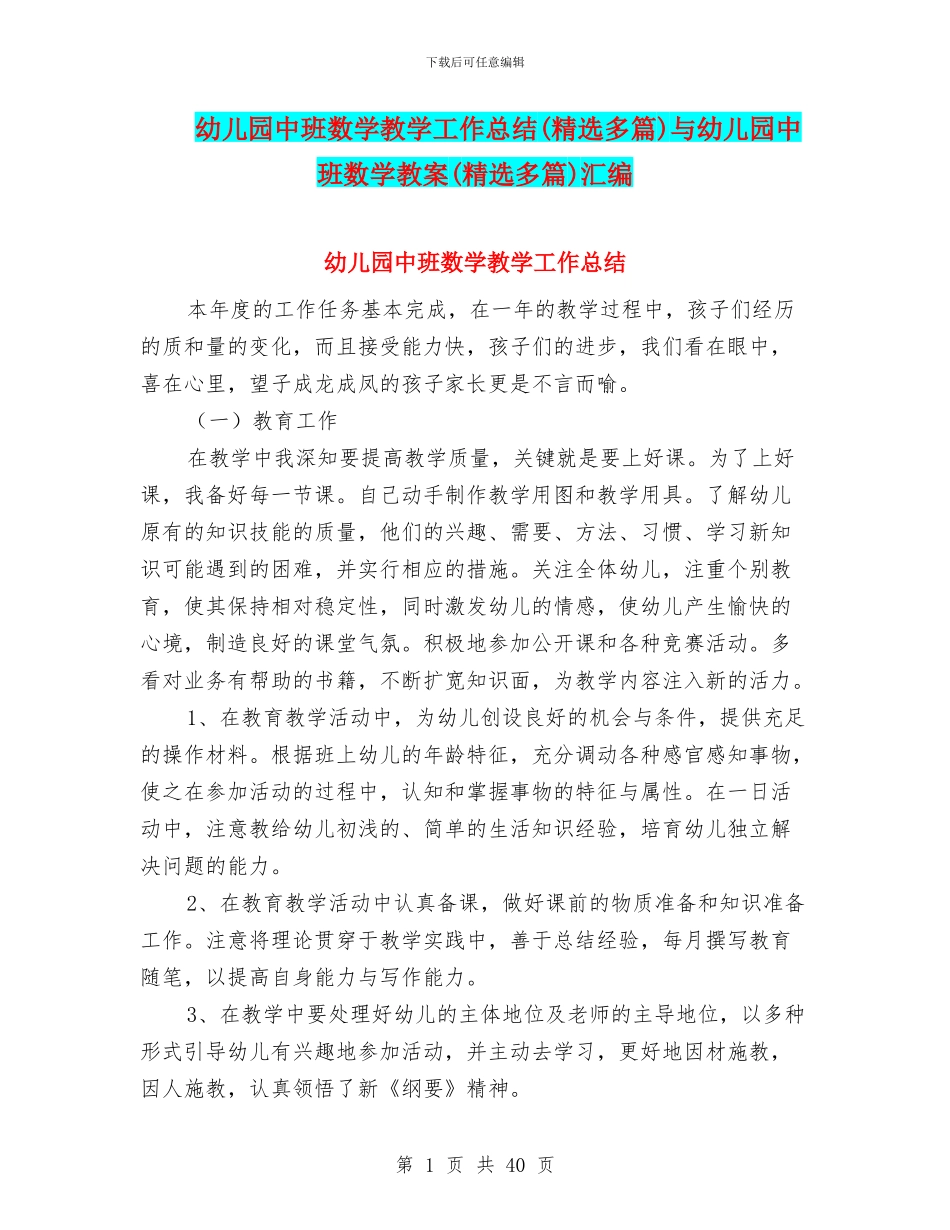 下载后可任意编辑

幼儿园中班数学教学工作总结(精选多篇)与幼儿园中班数学教案(精选多篇)汇编

幼儿园中班数学教学工作总结

本年度的工作任务基本完成，在一年的教学过程中，孩子们经历的质和量的变化，而且接受能力快，孩子们的进步，我们看在眼中，喜在心里，望子成龙成凤的孩子家长更是不言而喻。

（一）教育工作

在教学中我深知要提高教学质量，关键就是要上好课。为了上好课，我备好每一节课。自己动手制作教学用图和教学用具。了解幼儿原有的知识技能的质量，他们的兴趣、需要、方法、习惯、学习新知识可能遇到的困难，并实行相应的措施。关注全体幼儿，注重个别教育，使其保持相对稳定性，同时激发幼儿的情感，使幼儿产生愉快的心境，制造良好的课堂气氛。积极地参加公开课和各种竞赛活动。多看对业务有帮助的书籍，不断扩宽知识面，为教学内容注入新的活力。

1、在教育教学活动中，为幼儿创设良好的机会与条件，提供充足的操作材料。根据班上幼儿的年龄特征，充分调动各种感官感知事物，使之在参加活动的过程中，认知和掌握事物的特征与属性。在一日活动中，注意教给幼儿初浅的、简单的生活知识经验，培育幼儿独立解决问题的能力。

2、在教育教学活动中认真备课，做好课前的物质准备和知识准备工作。注意将理论贯穿于教学实践中，善于总结经验，每月撰写教育随笔，以提高自身能力与写作能力。

3、在教学中要处理好幼儿的主体地位及老师的主导地位，以多种形式引导幼儿有兴趣地参加活动，并主动去学习，更好地因材施教，因人施教，认真领悟了新《纲要》精神。

第 1 页 共 40 页